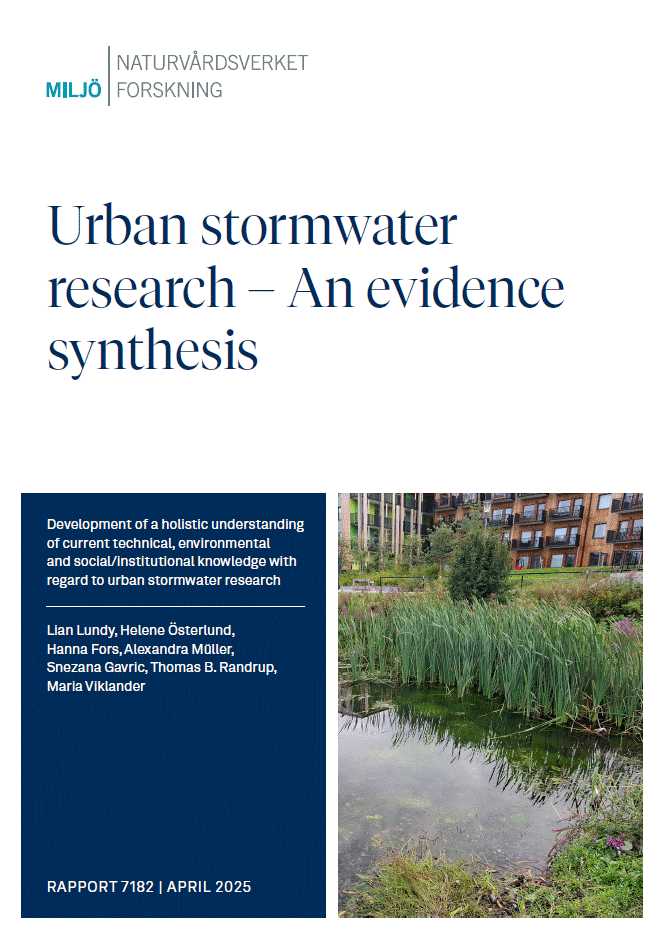 MILJÖ
NATURVÅRDSVERKET
FORSKNING

Urban stormwater research – An evidence synthesis

Development of a holistic understanding of current technical, environmental and social/institutional knowledge with regard to urban stormwater research

Lian Lundy, Helene Österlund, Hanna Fors, Alexandra Müller, Snezana Gavric, Thomas B. Randrup, Maria Viklander

RAPPORT 7182 | APRIL 2025